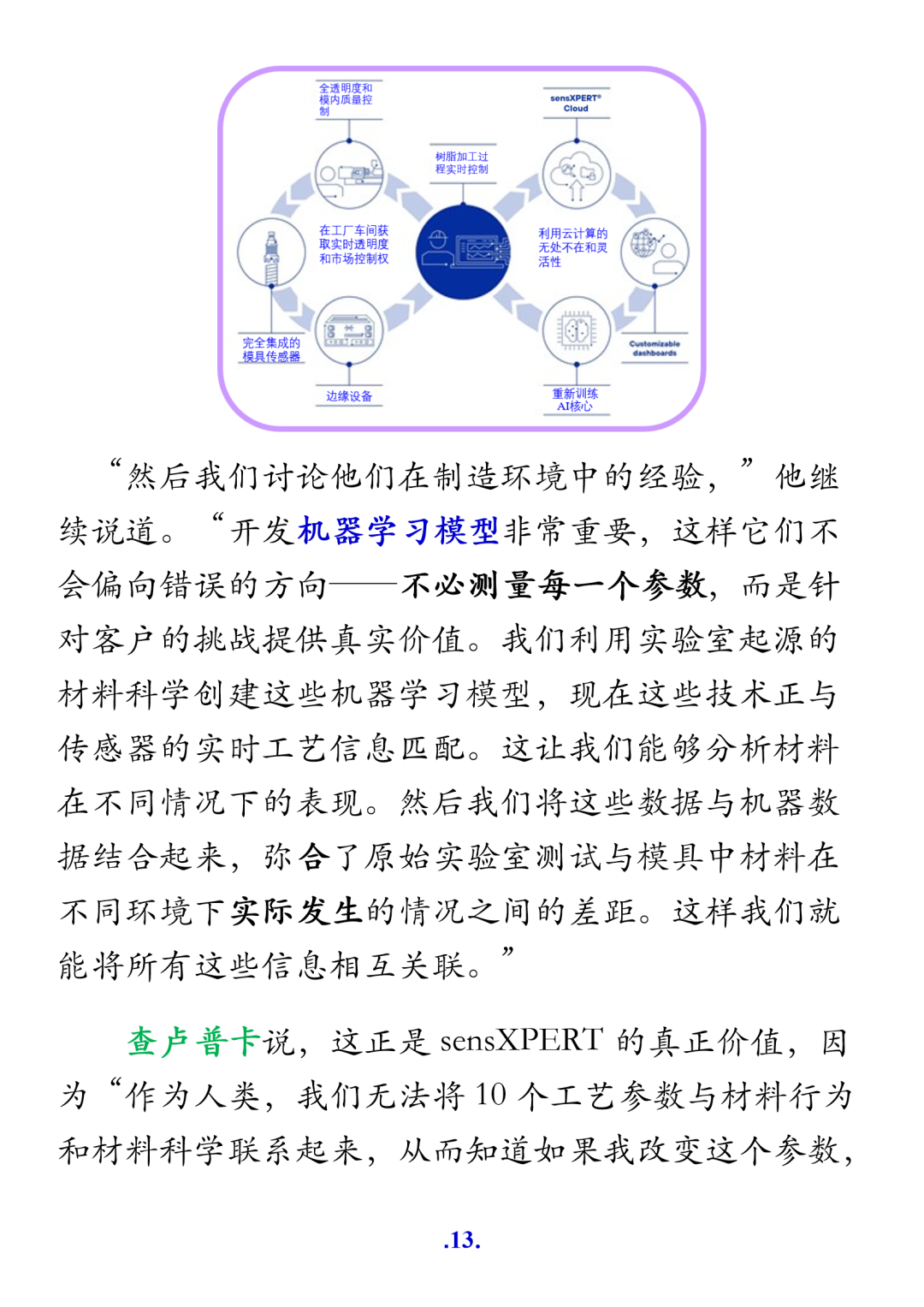 全透明度和模内质量控制

sensXPERT® Cloud

树脂加工过程实时控制

在工厂车间获取实时透明度和市场控制权

利用云计算的无处不在和灵活性

完全集成的模具传感器

Customizable dashboards

边缘设备

重新训练AI核心

“然后我们讨论他们在制造环境中的经验，”他继续说道。“开发机器学习模型非常重要，这样它们不会偏向错误的方向——不必测量每一个参数，而是针对客户的挑战提供真实价值。我们利用实验室起源的材料科学创建这些机器学习模型，现在这些技术正与传感器的实时工艺信息匹配。这让我们能够分析材料在不同情况下的表现。然后我们将这些数据与机器数据结合起来，弥合了原始实验室测试与模具中材料在不同环境下实际发生的情况之间的差距。这样我们就能将所有这些信息相互关联。”

查卢普卡说，这正是 sensXPERT 的真正价值，因为“作为人类，我们无法将 10 个工艺参数与材料行为和材料科学联系起来，从而知道如果我改变这个参数，

.13.